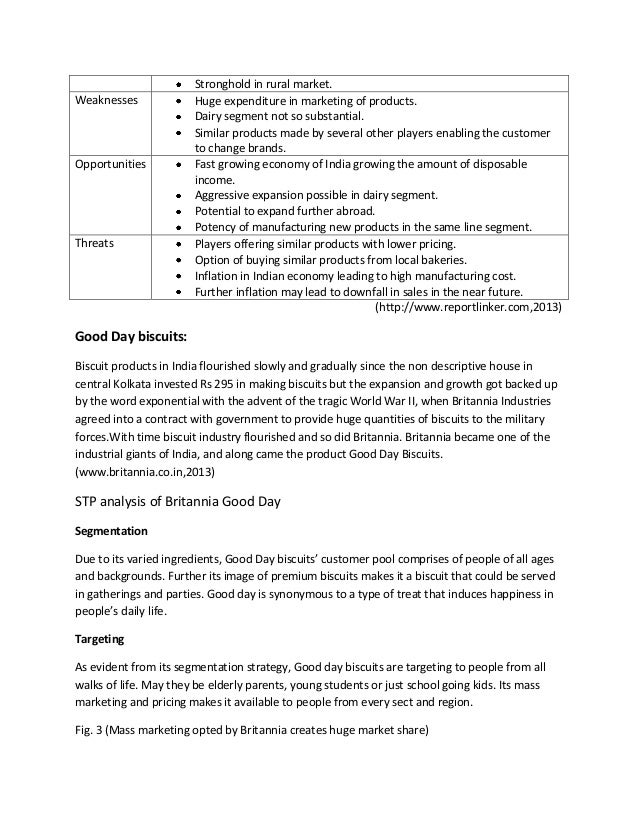 | | • Stronghold in rural market. |
|---|---|
| Weaknesses | • Huge expenditure in marketing of products. • Dairy segment not so substantial. • Similar products made by several other players enabling the customer to change brands. |
| Opportunities | • Fast growing economy of India growing the amount of disposable income. • Aggressive expansion possible in dairy segment. • Potential to expand further abroad. • Potency of manufacturing new products in the same line segment. |
| Threats | • Players offering similar products with lower pricing. • Option of buying similar products from local bakeries. • Inflation in Indian economy leading to high manufacturing cost. • Further inflation may lead to downfall in sales in the near future. |

(http://www.reportlinker.com,2013)

Good Day biscuits:

Biscuit products in India flourished slowly and gradually since the non descriptive house in central Kolkata invested Rs 295 in making biscuits but the expansion and growth got backed up by the word exponential with the advent of the tragic World War II, when Britannia Industries agreed into a contract with government to provide huge quantities of biscuits to the military forces.With time biscuit industry flourished and so did Britannia. Britannia became one of the industrial giants of India, and along came the product Good Day Biscuits. (www.britannia.co.in,2013)

STP analysis of Britannia Good Day

Segmentation

Due to its varied ingredients, Good Day biscuits' customer pool comprises of people of all ages and backgrounds. Further its image of premium biscuits makes it a biscuit that could be served in gatherings and parties. Good day is synonymous to a type of treat that induces happiness in people's daily life.

Targeting

As evident from its segmentation strategy, Good day biscuits are targeting to people from all walks of life. May they be elderly parents, young students or just school going kids. Its mass marketing and pricing makes it available to people from every sect and region.

Fig. 3 (Mass marketing opted by Britannia creates huge market share)